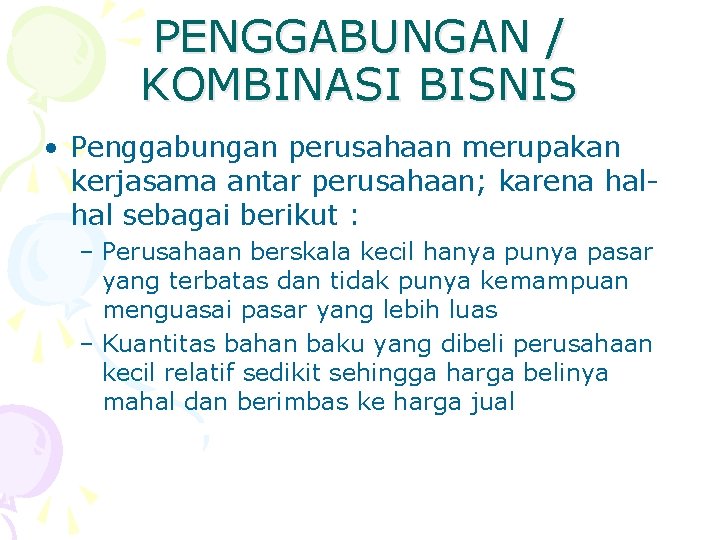 PENGGABUNGAN / KOMBINASI BISNIS

• Penggabungan perusahaan merupakan kerjasama antar perusahaan; karena hal-hal sebagai berikut :

– Perusahaan berskala kecil hanya punya pasar yang terbatas dan tidak punya kemampuan menguasai pasar yang lebih luas

– Kuantitas bahan baku yang dibeli perusahaan kecil relatif sedikit sehingga harga belinya mahal dan berimbas ke harga jual